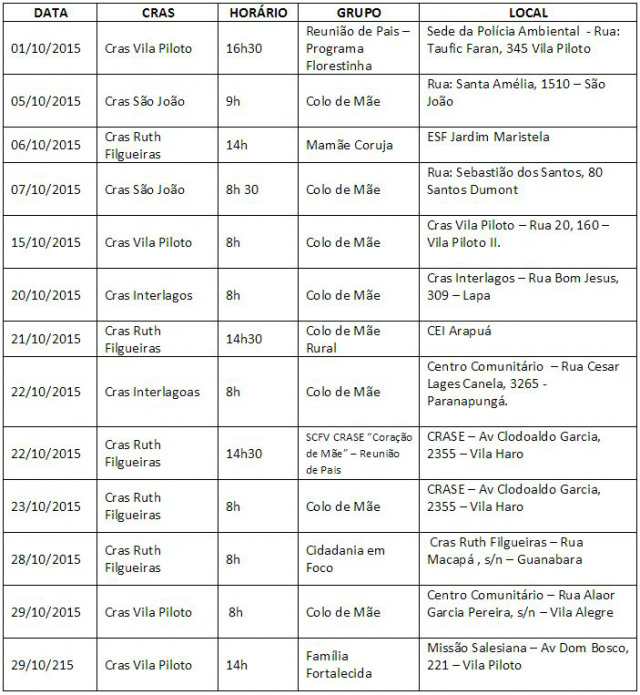 | DATA | CRAS | HORÁRIO | GRUPO | LOCAL |
|---|---|---|---|---|
| 01/10/2015 | Cras Vila Piloto | 16h30 | Reunião de Pais – Programa Florestinha | Sede da Polícia Ambiental - Rua: Taufic Faran, 345 Vila Piloto |
| 05/10/2015 | Cras São João | 9h | Colo de Mãe | Rua: Santa Amélia, 1510 – São João |
| 06/10/2015 | Cras Ruth Filgueiras | 14h | Mamãe Coruja | ESF Jardim Maristela |
| 07/10/2015 | Cras São João | 8h 30 | Colo de Mãe | Rua: Sebastião dos Santos, 80 Santos Dumont |
| 15/10/2015 | Cras Vila Piloto | 8h | Colo de Mãe | Cras Vila Piloto – Rua 20, 160 – Vila Piloto II. |
| 20/10/2015 | Cras Interlagos | 8h | Colo de Mãe | Cras Interlagos – Rua Bom Jesus, 309 – Lapa |
| 21/10/2015 | Cras Ruth Filgueiras | 14h30 | Colo de Mãe Rural | CEI Arapuá |
| 22/10/2015 | Cras Interlagoas | 8h | Colo de Mãe | Centro Comunitário – Rua Cesar Lages Canela, 3265 - Paranapungá. |
| 22/10/2015 | Cras Ruth Filgueiras | 14h30 | SCFV CRASE "Coração de Mãe" – Reunião de Pais | CRASE – Av Clodoaldo Garcia, 2355 – Vila Haro |
| 23/10/2015 | Cras Ruth Filgueiras | 8h | Colo de Mãe | CRASE – Av Clodoaldo Garcia, 2355 – Vila Haro |
| 28/10/2015 | Cras Ruth Filgueiras | 8h | Cidadania em Foco | Cras Ruth Filgueiras – Rua Macapá , s/n – Guanabara |
| 29/10/2015 | Cras Vila Piloto | 8h | Colo de Mãe | Centro Comunitário – Rua Alaor Garcia Pereira, s/n – Vila Alegre |
| 29/10/215 | Cras Vila Piloto | 14h | Família Fortalecida | Missão Salesiana – Av Dom Bosco, 221 – Vila Piloto |